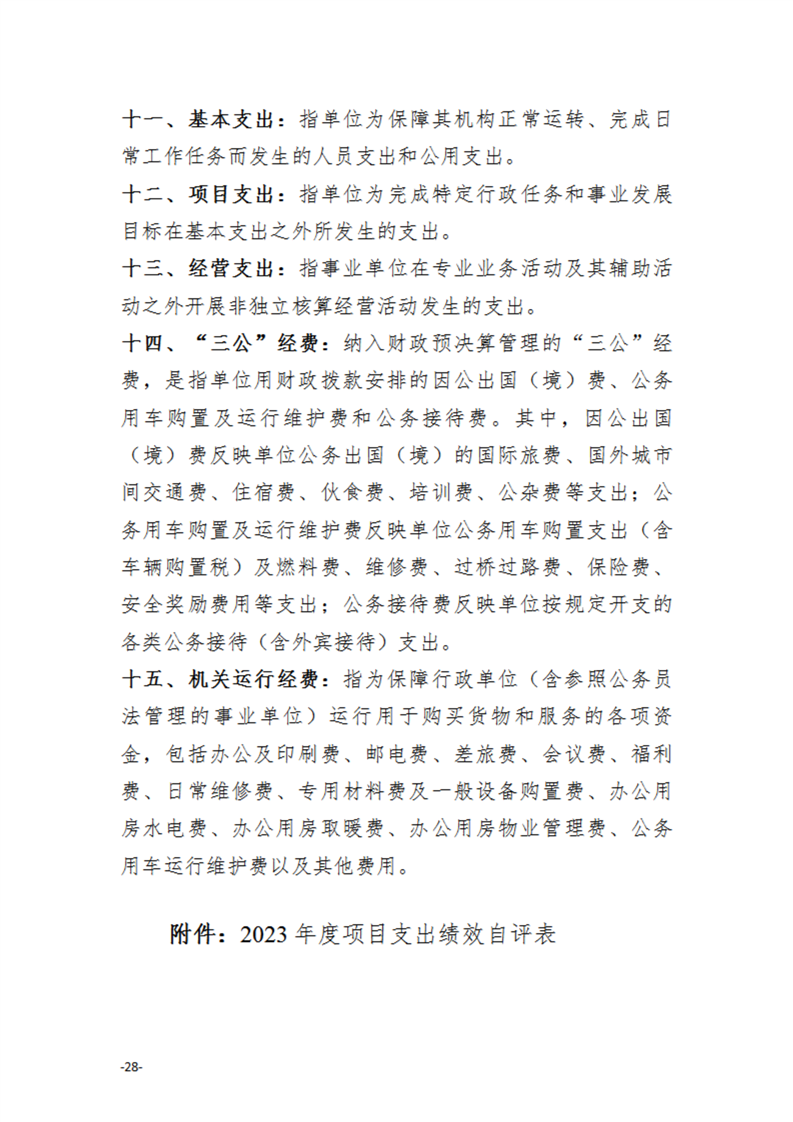 十一、基本支出：指单位为保障其机构正常运转、完成日常工作任务而发生的人员支出和公用支出。

十二、项目支出：指单位为完成特定行政任务和事业发展目标在基本支出之外所发生的支出。

十三、经营支出：指事业单位在专业业务活动及其辅助活动之外开展非独立核算经营活动发生的支出。

十四、“三公”经费：纳入财政预决算管理的“三公”经费，是指单位用财政拨款安排的因公出国（境）费、公务用车购置及运行维护费和公务接待费。其中，因公出国（境）费反映单位公务出国（境）的国际旅费、国外城市间交通费、住宿费、伙食费、培训费、公杂费等支出；公务用车购置及运行维护费反映单位公务用车购置支出（含车辆购置税）及燃料费、维修费、过桥过路费、保险费、安全奖励费用等支出；公务接待费反映单位按规定开支的各类公务接待（含外宾接待）支出。

十五、机关运行经费：指为保障行政单位（含参照公务员法管理的事业单位）运行用于购买货物和服务的各项资金，包括办公及印刷费、邮电费、差旅费、会议费、福利费、日常维修费、专用材料费及一般设备购置费、办公用房水电费、办公用房取暖费、办公用房物业管理费、公务用车运行维护费以及其他费用。

附件：2023 年度项目支出绩效自评表

-28-